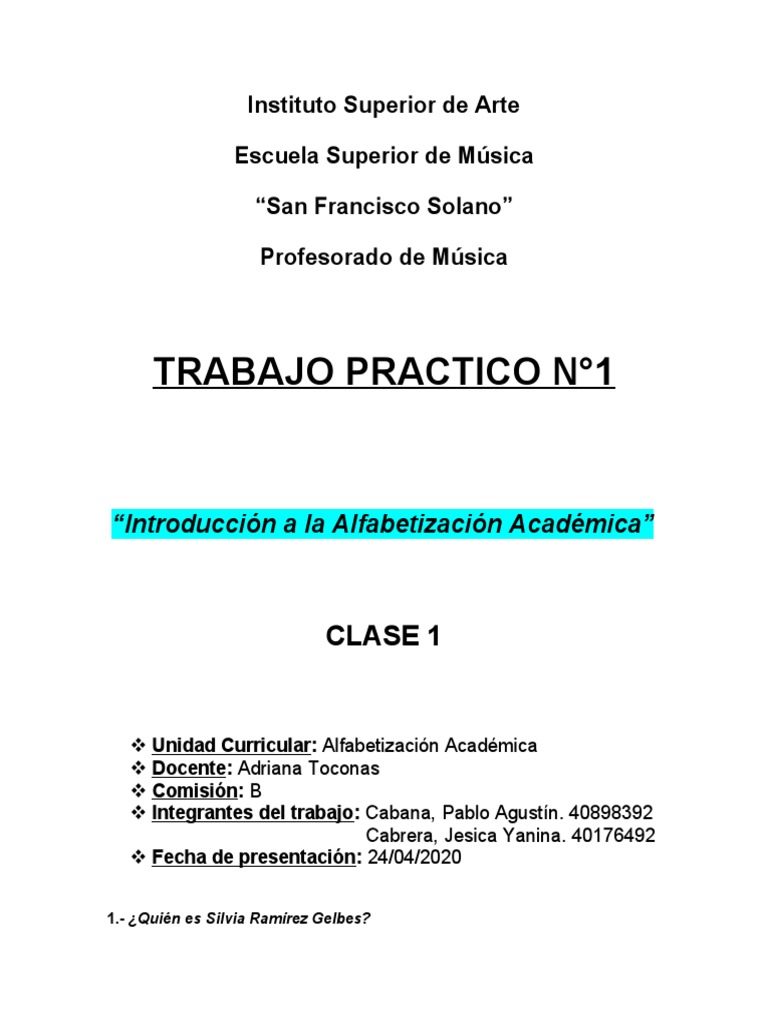 Instituto Superior de Arte

Escuela Superior de Música

“San Francisco Solano”

Profesorado de Música

TRABAJO PRACTICO N°1

“Introducción a la Alfabetización Académica”

CLASE 1

❖ Unidad Curricular: Alfabetización Académica
❖ Docente: Adriana Toconas
❖ Comisión: B
❖ Integrantes del trabajo: Cabana, Pablo Agustín. 40898392
Cabrera, Jesica Yanina. 40176492
❖ Fecha de presentación: 24/04/2020

1.- ¿Quién es Silvia Ramírez Gelbes?